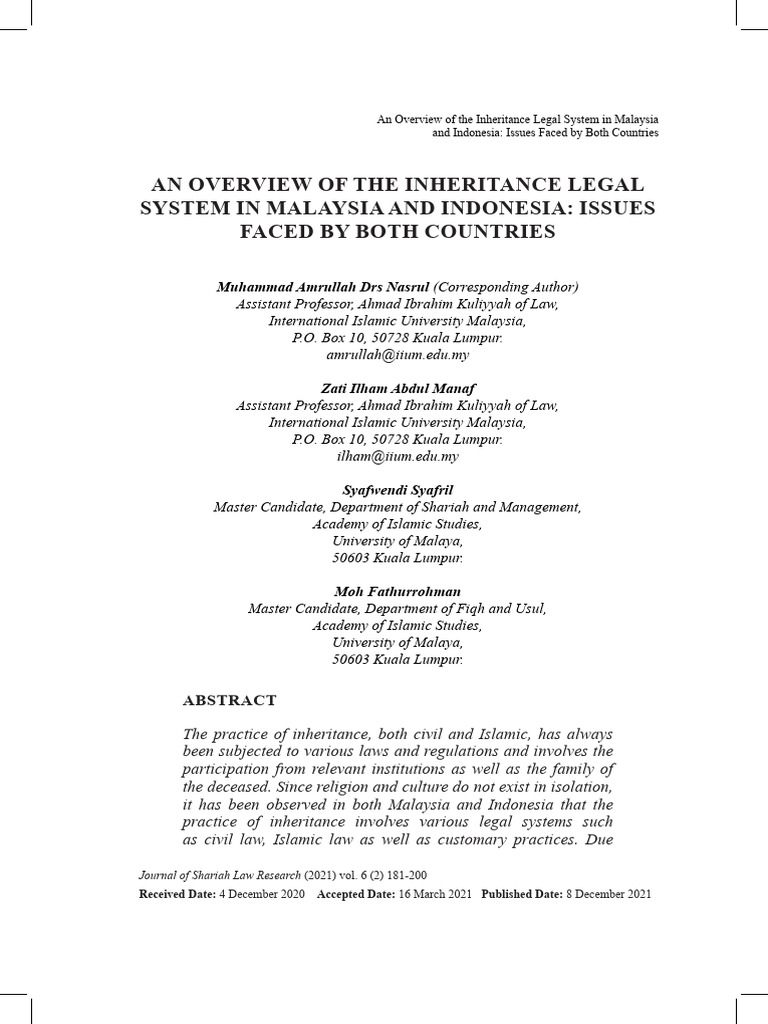 An Overview of the Inheritance Legal System in Malaysia and Indonesia: Issues Faced by Both Countries

AN OVERVIEW OF THE INHERITANCE LEGAL SYSTEM IN MALAYSIA AND INDONESIA: ISSUES FACED BY BOTH COUNTRIES

Muhammad Amrullah Drs Nasrul (Corresponding Author)
Assistant Professor, Ahmad Ibrahim Kuliyyah of Law,
International Islamic University Malaysia,
P.O. Box 10, 50728 Kuala Lumpur.
amrullah@iium.edu.my

Zati Ilham Abdul Manaf
Assistant Professor, Ahmad Ibrahim Kuliyyah of Law,
International Islamic University Malaysia,
P.O. Box 10, 50728 Kuala Lumpur.
ilham@iium.edu.my

Syafwendi Syafril
Master Candidate, Department of Shariah and Management,
Academy of Islamic Studies,
University of Malaya,
50603 Kuala Lumpur.

Moh Fathurrohman
Master Candidate, Department of Fiqh and Usul,
Academy of Islamic Studies,
University of Malaya,
50603 Kuala Lumpur.

ABSTRACT

The practice of inheritance, both civil and Islamic, has always been subjected to various laws and regulations and involves the participation from relevant institutions as well as the family of the deceased. Since religion and culture do not exist in isolation, it has been observed in both Malaysia and Indonesia that the practice of inheritance involves various legal systems such as civil law, Islamic law as well as customary practices. Due

Journal of Shariah Law Research (2021) vol. 6 (2) 181-200
Received Date: 4 December 2020 Accepted Date: 16 March 2021 Published Date: 8 December 2021